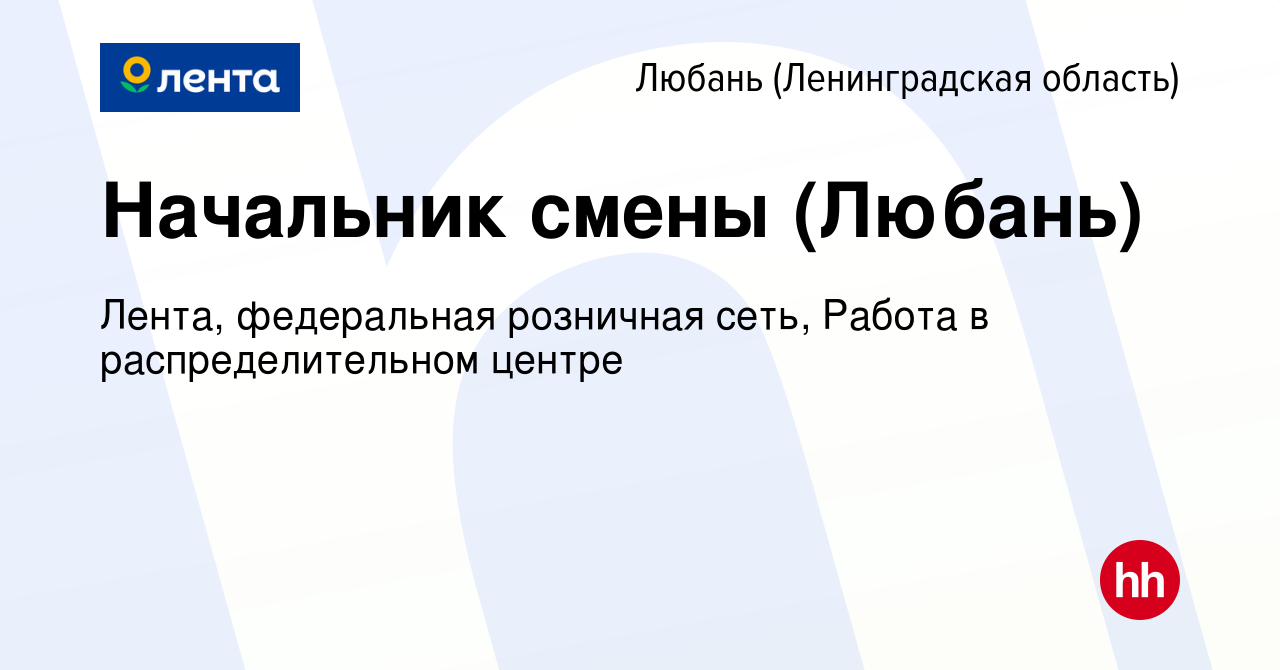 лента

Любань (Ленинградская область)

Начальник смены (Любань)

Лента, федеральная розничная сеть, Работа в распределительном центре

hh